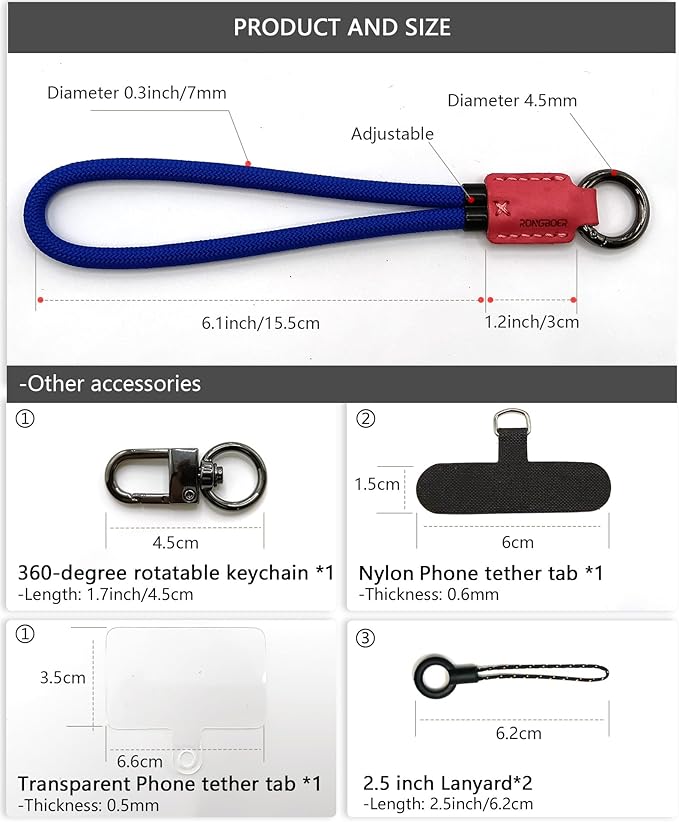 PRODUCT AND SIZE

Diameter 0.3inch/7mm

Adjustable

Diameter 4.5mm

RONGBOER

6.1inch/15.5cm

1.2inch/3cm

-Other accessories

①

4.5cm

360-degree rotatable keychain *1
-Length: 1.7inch/4.5cm

②

1.5cm

6cm

Nylon Phone tether tab *1
-Thickness: 0.6mm

①

3.5cm

6.6cm

Transparent Phone tether tab *1
-Thickness: 0.5mm

③

6.2cm

2.5 inch Lanyard*2
-Length: 2.5inch/6.2cm